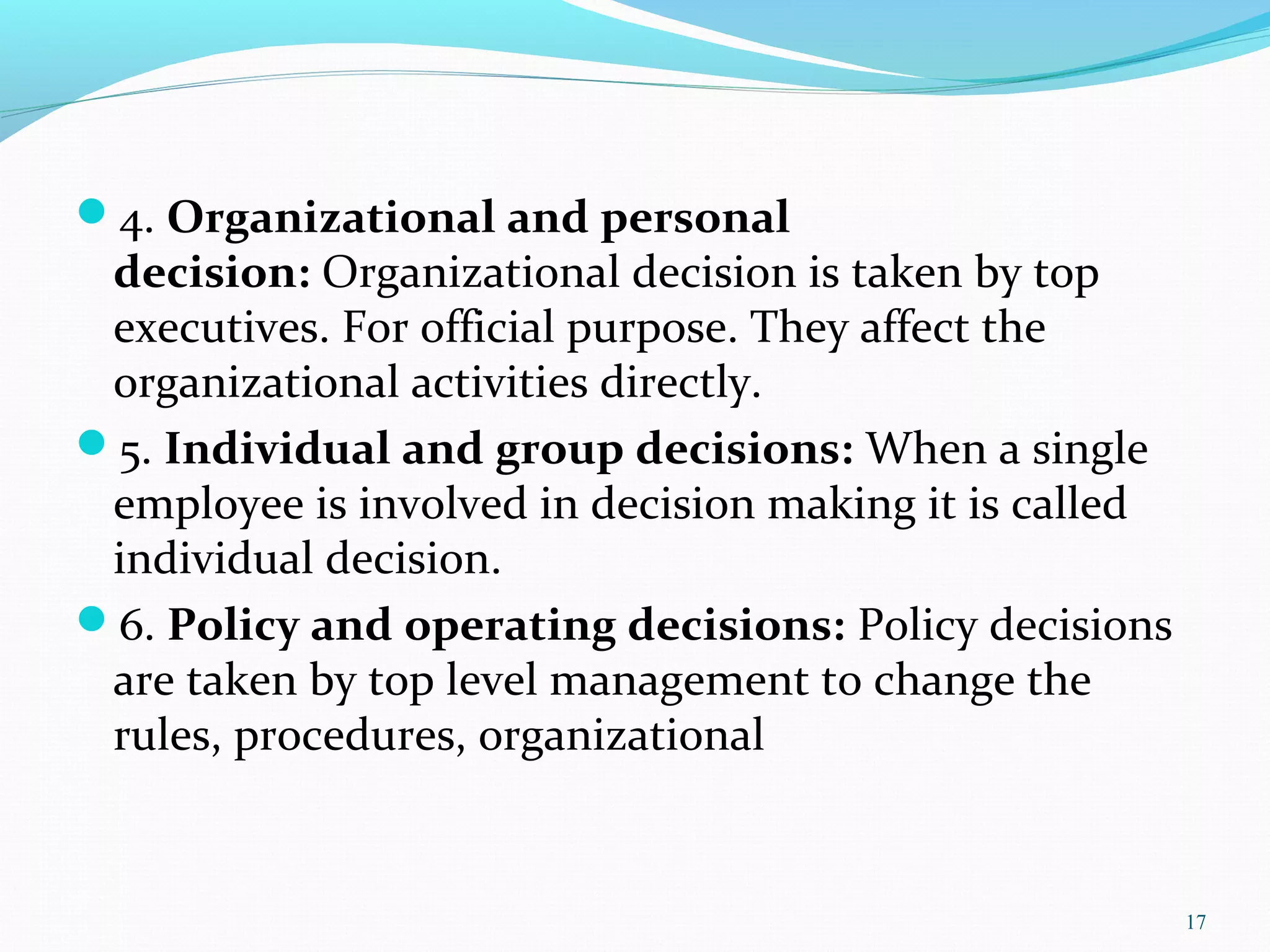 4. Organizational and personal decision: Organizational decision is taken by top executives. For official purpose. They affect the organizational activities directly.

5. Individual and group decisions: When a single employee is involved in decision making it is called individual decision.

6. Policy and operating decisions: Policy decisions are taken by top level management to change the rules, procedures, organizational

17